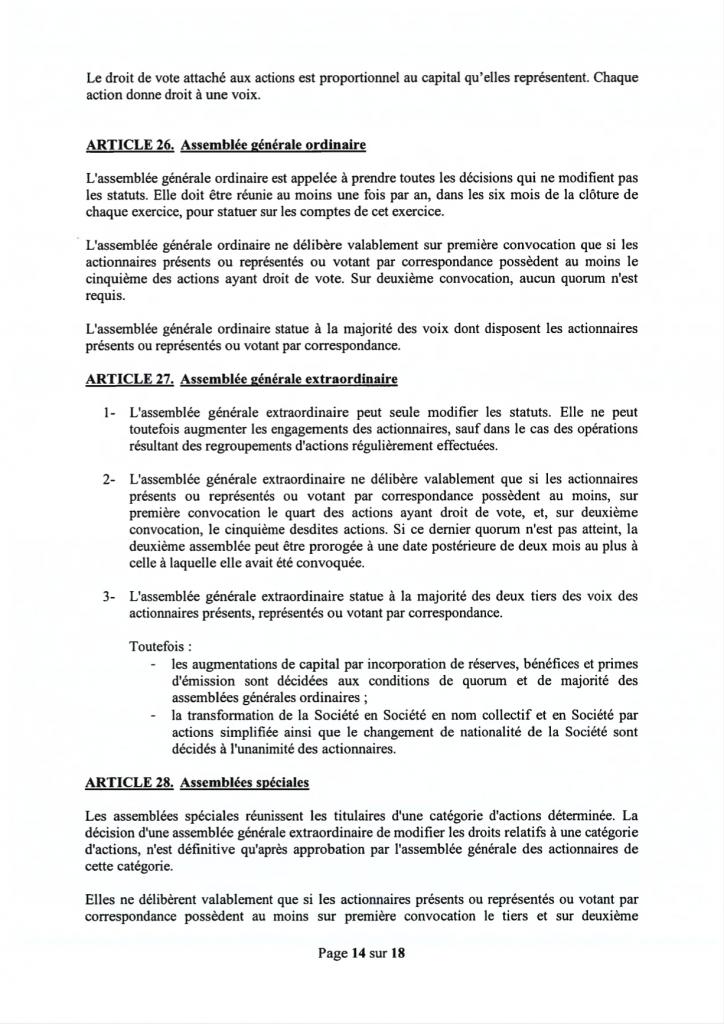 Le droit de vote attaché aux actions est proportionnel au capital qu'elles représentent. Chaque action donne droit à une voix.

ARTICLE 26. Assemblée générale ordinaire

L'assemblée générale ordinaire est appelée à prendre toutes les décisions qui ne modifient pas les statuts. Elle doit être réunie au moins une fois par an, dans les six mois de la clôture de chaque exercice, pour statuer sur les comptes de cet exercice.

L'assemblée générale ordinaire ne délibère valablement sur première convocation que si les actionnaires présents ou représentés ou votant par correspondance possèdent au moins le cinquième des actions ayant droit de vote. Sur deuxième convocation, aucun quorum n'est requis.

L'assemblée générale ordinaire statue à la majorité des voix dont disposent les actionnaires présents ou représentés ou votant par correspondance.

ARTICLE 27. Assemblée générale extraordinaire

1- L'assemblée générale extraordinaire peut seule modifier les statuts. Elle ne peut toutefois augmenter les engagements des actionnaires, sauf dans le cas des opérations résultant des regroupements d'actions régulièrement effectuées.

2- L'assemblée générale extraordinaire ne délibère valablement que si les actionnaires présents ou représentés ou votant par correspondance possèdent au moins, sur première convocation le quart des actions ayant droit de vote, et, sur deuxième convocation, le cinquième desdites actions. Si ce dernier quorum n'est pas atteint, la deuxième assemblée peut être prorogée à une date postérieure de deux mois au plus à celle à laquelle elle avait été convoquée.

3- L'assemblée générale extraordinaire statue à la majorité des deux tiers des voix des actionnaires présents, représentés ou votant par correspondance.

Toutefois :
- les augmentations de capital par incorporation de réserves, bénéfices et primes d'émission sont décidées aux conditions de quorum et de majorité des assemblées générales ordinaires ;
- la transformation de la Société en Société en nom collectif et en Société par actions simplifiée ainsi que le changement de nationalité de la Société sont décidés à l'unanimité des actionnaires.

ARTICLE 28. Assemblées spéciales

Les assemblées spéciales réunissent les titulaires d'une catégorie d'actions déterminée. La décision d'une assemblée générale extraordinaire de modifier les droits relatifs à une catégorie d'actions, n'est définitive qu'après approbation par l'assemblée générale des actionnaires de cette catégorie.

Elles ne délibèrent valablement que si les actionnaires présents ou représentés ou votant par correspondance possèdent au moins sur première convocation le tiers et sur deuxième

Page 14 sur 18